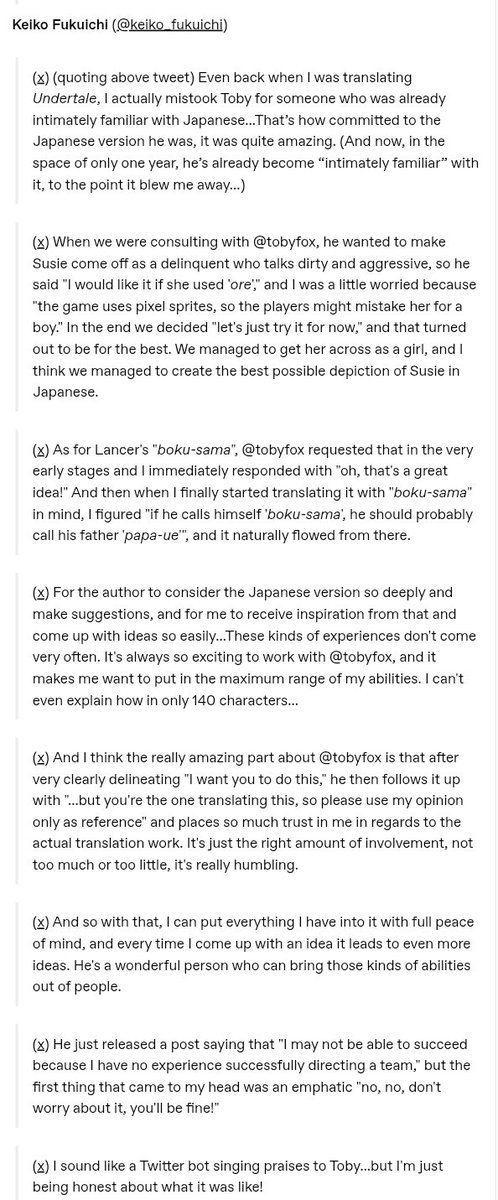 Keiko Fukuichi (@keiko_fukuichi)

(x) (quoting above tweet) Even back when I was translating Undertale, I actually mistook Toby for someone who was already intimately familiar with Japanese...That's how committed to the Japanese version he was, it was quite amazing. (And now, in the space of only one year, he's already become "intimately familiar" with it, to the point it blew me away...)

(x) When we were consulting with @tobyfox, he wanted to make Susie come off as a delinquent who talks dirty and aggressive, so he said "I would like it if she used 'ore'," and I was a little worried because "the game uses pixel sprites, so the players might mistake her for a boy." In the end we decided "let's just try it for now," and that turned out to be for the best. We managed to get her across as a girl, and I think we managed to create the best possible depiction of Susie in Japanese.

(x) As for Lancer's "boku-sama", @tobyfox requested that in the very early stages and I immediately responded with "oh, that's a great idea!" And then when I finally started translating it with "boku-sama" in mind, I figured "if he calls himself 'boku-sama', he should probably call his father 'papa-ue'", and it naturally flowed from there.

(x) For the author to consider the Japanese version so deeply and make suggestions, and for me to receive inspiration from that and come up with ideas so easily...These kinds of experiences don't come very often. It's always so exciting to work with @tobyfox, and it makes me want to put in the maximum range of my abilities. I can't even explain how in only 140 characters...

(x) And I think the really amazing part about @tobyfox is that after very clearly delineating "I want you to do this," he then follows it up with "...but you're the one translating this, so please use my opinion only as reference" and places so much trust in me in regards to the actual translation work. It's just the right amount of involvement, not too much or too little, it's really humbling.

(x) And so with that, I can put everything I have into it with full peace of mind, and every time I come up with an idea it leads to even more ideas. He's a wonderful person who can bring those kinds of abilities out of people.

(x) He just released a post saying that "I may not be able to succeed because I have no experience successfully directing a team," but the first thing that came to my head was an emphatic "no, no, don't worry about it, you'll be fine!"

(x) I sound like a Twitter bot singing praises to Toby...but I'm just being honest about what it was like!